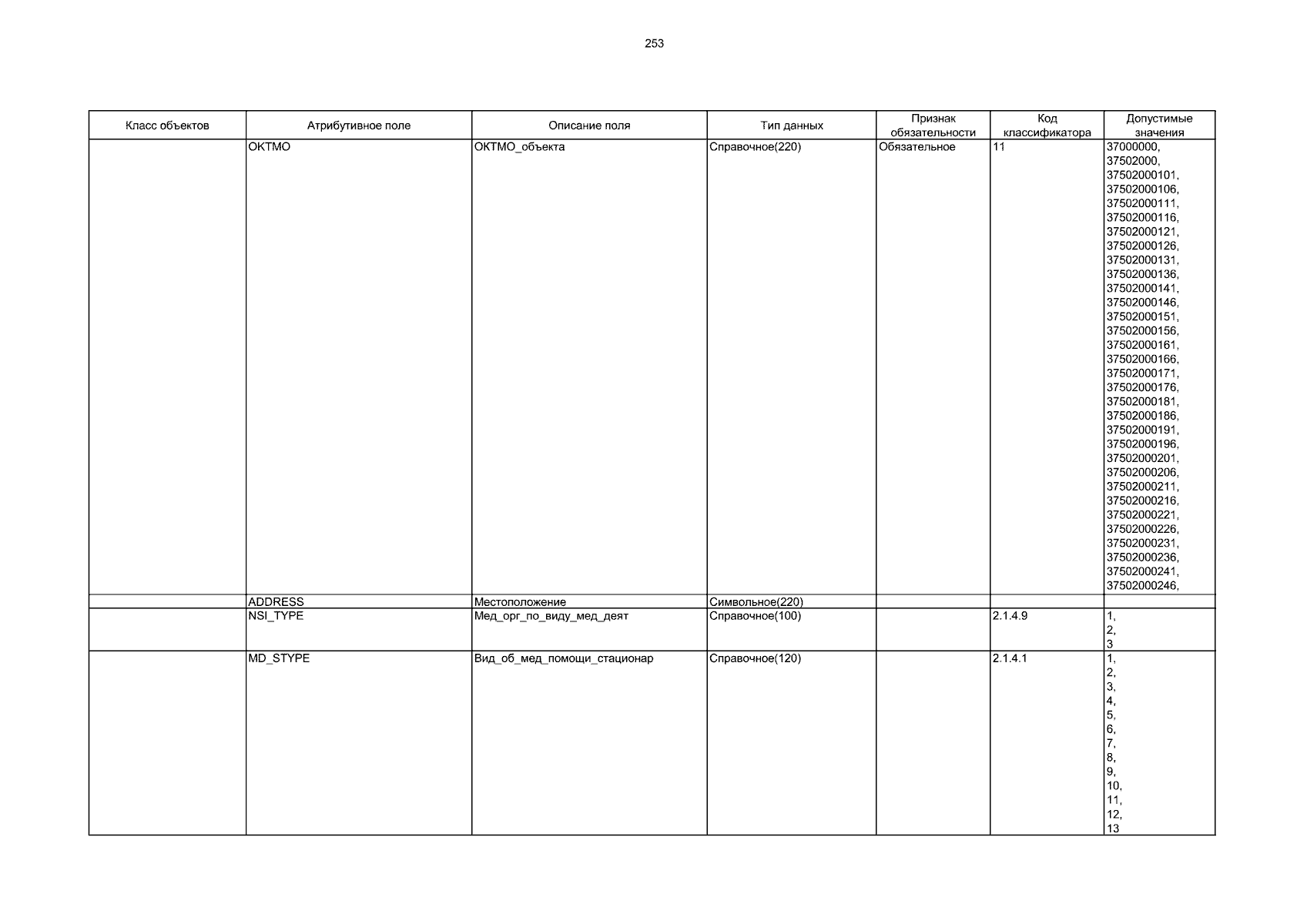 253

| Класс объектов | Атрибутивное поле | Описание поля | Тип данных | Признак обязательности | Код классификатора | Допустимые значения |
|---|---|---|---|---|---|---|
| | OKTMO | ОКТМО_объекта | Справочное(220) | Обязательное | 11 | 37000000, 37502000, 37502000101, 37502000106, 37502000111, 37502000116, 37502000121, 37502000126, 37502000131, 37502000136, 37502000141, 37502000146, 37502000151, 37502000156, 37502000161, 37502000166, 37502000171, 37502000176, 37502000181, 37502000186, 37502000191, 37502000196, 37502000201, 37502000206, 37502000211, 37502000216, 37502000221, 37502000226, 37502000231, 37502000236, 37502000241, 37502000246, |
| | ADDRESS | Местоположение | Символьное(220) | | | |
| | NSI_TYPE | Мед_орг_по_виду_мед_деят | Справочное(100) | | 2.1.4.9 | 1, 2, 3 |
| | MD_STYPE | Вид_об_мед_помощи_стационар | Справочное(120) | | 2.1.4.1 | 1, 2, 3, 4, 5, 6, 7, 8, 9, 10, 11, 12, 13 |